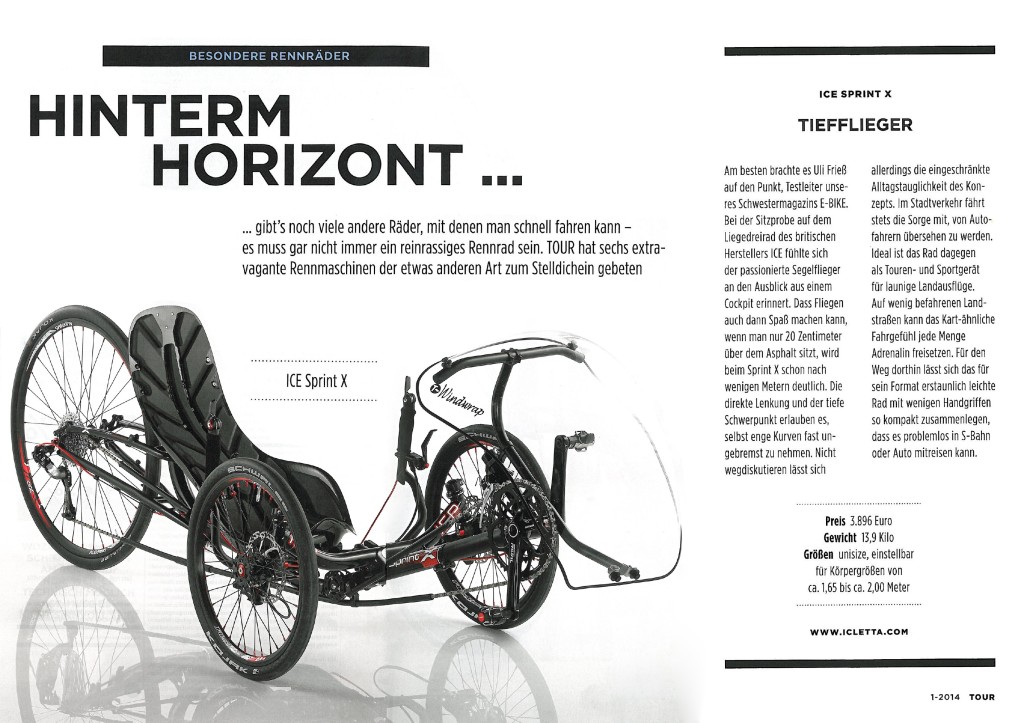 BESONDERE RENNRÄDER

HINTERM HORIZONT ...

... gibt's noch viele andere Räder, mit denen man schnell fahren kann – es muss gar nicht immer ein reinrassiges Rennrad sein. TOUR hat sechs extravagante Rennmaschinen der etwas anderen Art zum Stelldichein gebeten

ICE Sprint X

Windwrap

ICE SPRINT X

TIEFFLIEGER

Am besten brachte es Uli Frieß auf den Punkt, Testleiter unseres Schwestermagazins E-BIKE. Bei der Sitzprobe auf dem Liegedreirad des britischen Herstellers ICE fühlte sich der passionierte Segelflieger an den Ausblick aus einem Cockpit erinnert. Dass Fliegen auch dann Spaß machen kann, wenn man nur 20 Zentimeter über dem Asphalt sitzt, wird beim Sprint X schon nach wenigen Metern deutlich. Die direkte Lenkung und der tiefe Schwerpunkt erlauben es, selbst enge Kurven fast ungebremst zu nehmen. Nicht wegdiskutieren lässt sich allerdings die eingeschränkte Alltagstauglichkeit des Konzepts. Im Stadtverkehr fährt stets die Sorge mit, von Autofahrern übersehen zu werden. Ideal ist das Rad dagegen als Touren- und Sportgerät für launige Landausflüge. Auf wenig befahrenen Landstraßen kann das Kart-ähnliche Fahrgefühl jede Menge Adrenalin freisetzen. Für den Weg dorthin lässt sich das für sein Format erstaunlich leichte Rad mit wenigen Handgriffen so kompakt zusammenlegen, dass es problemlos in S-Bahn oder Auto mitreisen kann.

Preis 3.896 Euro
Gewicht 13,9 Kilo
Größen unisize, einstellbar für Körpergrößen von ca. 1,65 bis ca. 2,00 Meter

WWW.ICLETTA.COM

1-2014 TOUR